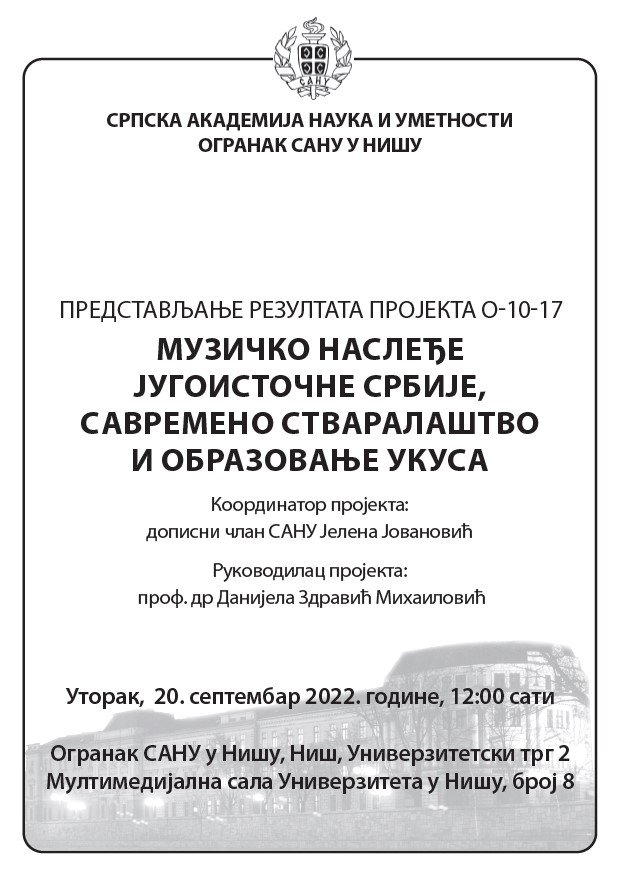 САНУ

СРПСКА АКАДЕМИЈА НАУКА И УМЕТНОСТИ
ОГРАНАК САНУ У НИШУ

ПРЕДСТАВЉАЊЕ РЕЗУЛТАТА ПРОЈЕКТА О-10-17
МУЗИЧКО НАСЛЕЂЕ
ЈУГОИСТОЧНЕ СРБИЈЕ,
САВРЕМЕНО СТВАРАЛАШТВО
И ОБРАЗОВАЊЕ УКУСА

Координатор пројекта:
дописни члан САНУ Јелена Јовановић

Руководилац пројекта:
проф. др Данијела Здравић Михаиловић

Уторак, 20. септембар 2022. године, 12:00 сати

Огранак САНУ у Нишу, Ниш, Универзитетски трг 2
Мултимедијална сала Универзитета у Нишу, број 8